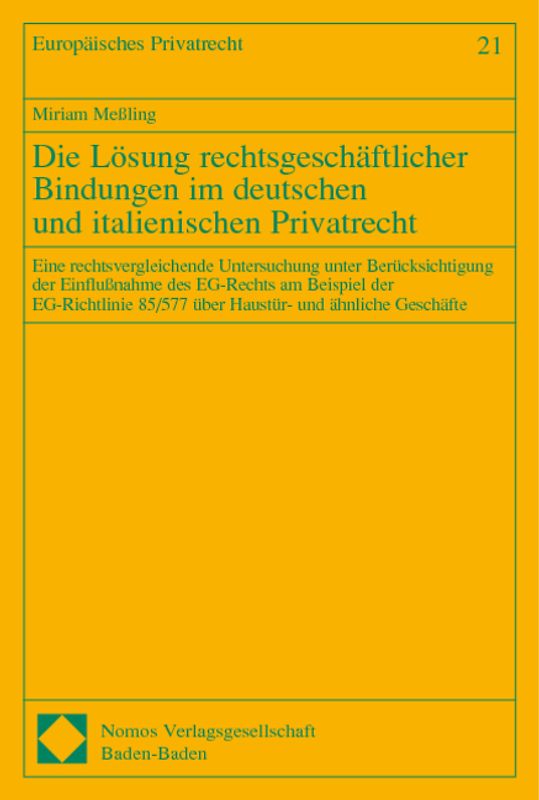 Europäisches Privatrecht 21

Miriam Meßling

Die Lösung rechtsgeschäftlicher Bindungen im deutschen und italienischen Privatrecht

Eine rechtsvergleichende Untersuchung unter Berücksichtigung der Einflußnahme des EG-Rechts am Beispiel der EG-Richtlinie 85/577 über Haustür- und ähnliche Geschäfte

Nomos Verlagsgesellschaft
Baden-Baden